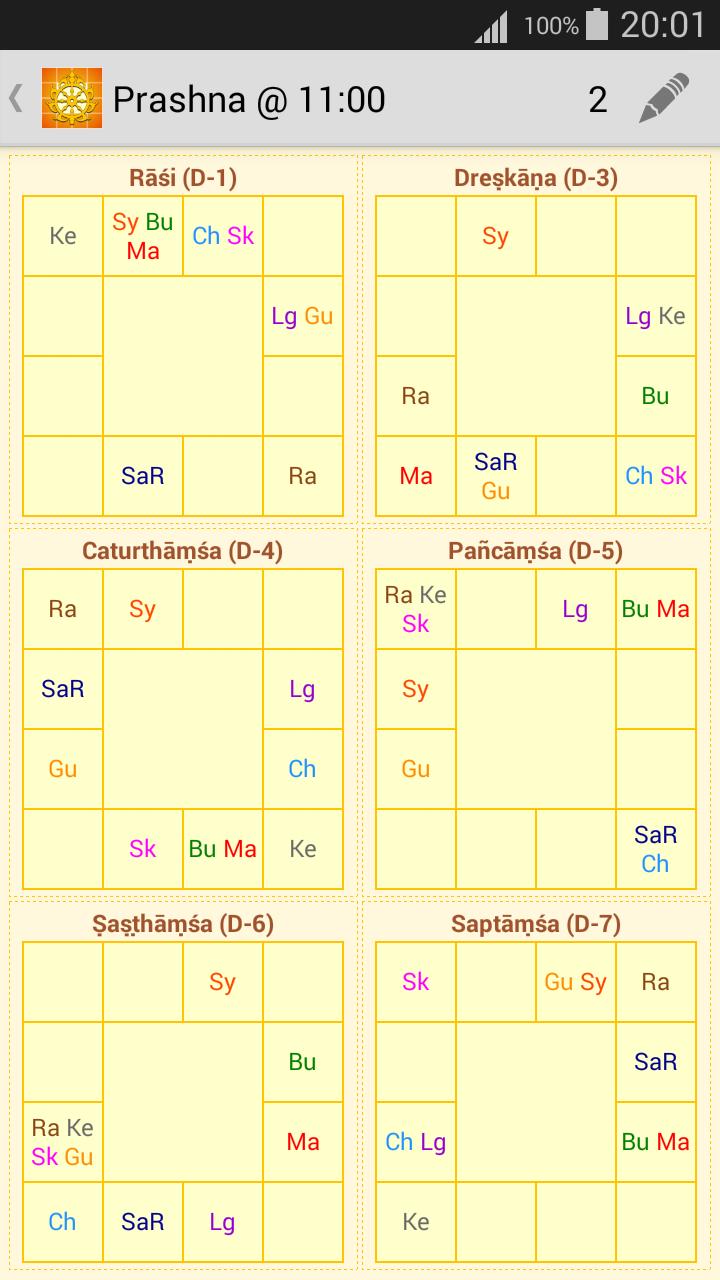 100% 20:01

Prashna @ 11:00 2

Rāśi (D-1)

| Ke | Sy Bu Ma | Ch Sk | |
|---|---|---|---|
| | | | Lg Gu |
| | | | |
| | SaR | | Ra |

Dreṣkāṇa (D-3)

| | Sy | | |
|---|---|---|---|
| | | | Lg Ke |
| Ra | | | Bu |
| Ma | SaR Gu | | Ch Sk |

Caturthāṃśa (D-4)

| Ra | Sy | | |
|---|---|---|---|
| SaR | | | Lg |
| Gu | | | Ch |
| | Sk | Bu Ma | Ke |

Pañcāṃśa (D-5)

| Ra Ke Sk | | Lg | Bu Ma |
|---|---|---|---|
| Sy | | | |
| Gu | | | |
| | | | SaR Ch |

Ṣaṣṭhāṃśa (D-6)

| | | Sy | |
|---|---|---|---|
| | | | Bu |
| Ra Ke Sk Gu | | | Ma |
| Ch | SaR | Lg | |

Saptāṃśa (D-7)

| Sk | | Gu Sy | Ra |
|---|---|---|---|
| | | | SaR |
| Ch Lg | | | Bu Ma |
| Ke | | | |